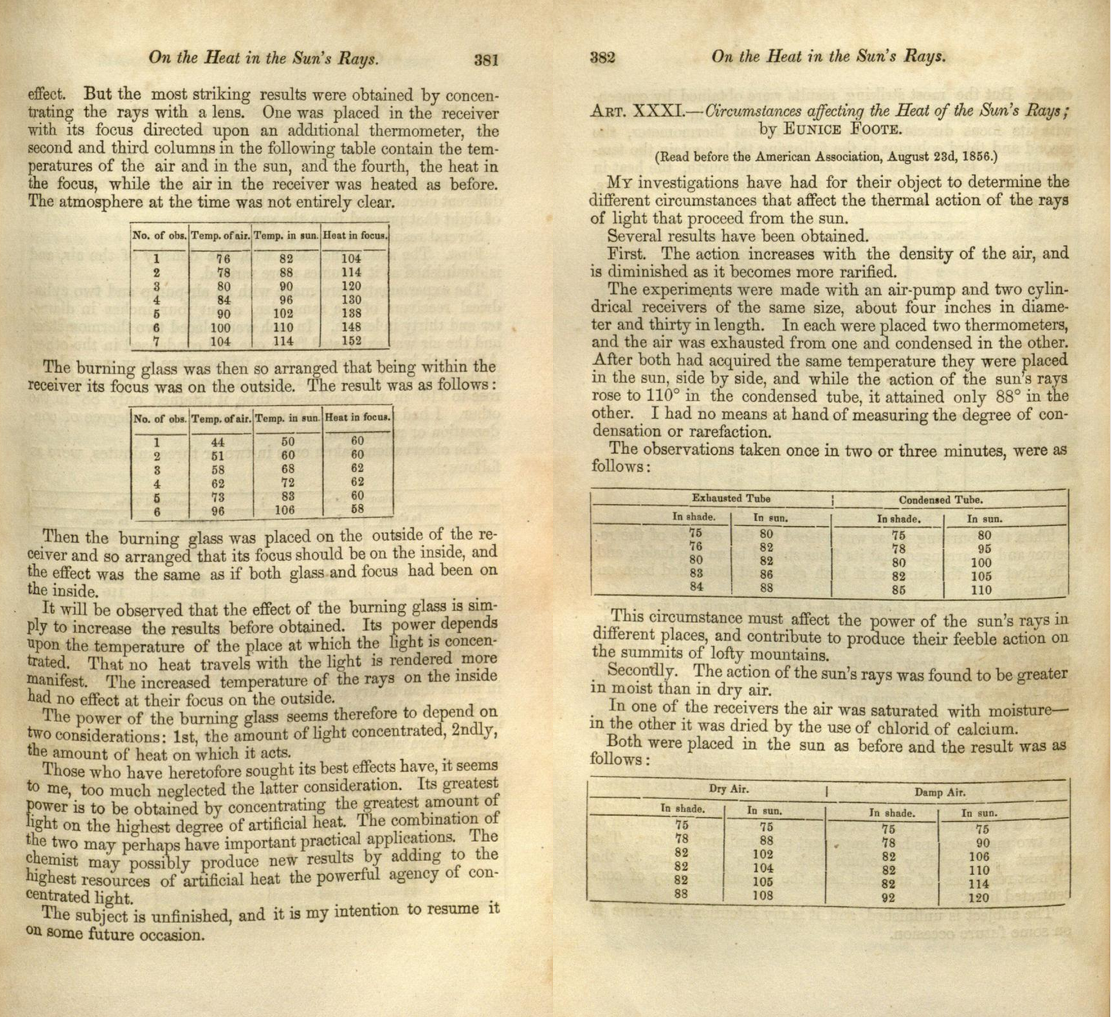 On the Heat in the Sun's Rays. 381

effect. But the most striking results were obtained by concentrating the rays with a lens. One was placed in the receiver with its focus directed upon an additional thermometer, the second and third columns in the following table contain the temperatures of the air and in the sun, and the fourth, the heat in the focus, while the air in the receiver was heated as before. The atmosphere at the time was not entirely clear.

| No. of obs. | Temp. of air. | Temp. in sun. | Heat in focus. |
|---|---|---|---|
| 1 | 76 | 82 | 104 |
| 2 | 78 | 88 | 114 |
| 3 | 80 | 90 | 120 |
| 4 | 84 | 96 | 130 |
| 5 | 90 | 102 | 138 |
| 6 | 100 | 110 | 148 |
| 7 | 104 | 114 | 152 |

The burning glass was then so arranged that being within the receiver its focus was on the outside. The result was as follows:

| No. of obs. | Temp. of air. | Temp. in sun. | Heat in focus. |
|---|---|---|---|
| 1 | 44 | 50 | 60 |
| 2 | 51 | 60 | 60 |
| 3 | 58 | 68 | 62 |
| 4 | 62 | 72 | 62 |
| 5 | 73 | 83 | 60 |
| 6 | 96 | 106 | 58 |

Then the burning glass was placed on the outside of the receiver and so arranged that its focus should be on the inside, and the effect was the same as if both glass and focus had been on the inside.

It will be observed that the effect of the burning glass is simply to increase the results before obtained. Its power depends upon the temperature of the place at which the light is concentrated. That no heat travels with the light is rendered more manifest. The increased temperature of the rays on the inside had no effect at their focus on the outside.

The power of the burning glass seems therefore to depend on two considerations: 1st, the amount of light concentrated, 2ndly, the amount of heat on which it acts.

Those who have heretofore sought its best effects have, it seems to me, too much neglected the latter consideration. Its greatest power is to be obtained by concentrating the greatest amount of light on the highest degree of artificial heat. The combination of the two may perhaps have important practical applications. The chemist may possibly produce new results by adding to the highest resources of artificial heat the powerful agency of concentrated light.

The subject is unfinished, and it is my intention to resume it on some future occasion.

382 On the Heat in the Sun's Rays.

ART. XXXI.—Circumstances affecting the Heat of the Sun's Rays; by EUNICE FOOTE.

(Read before the American Association, August 23d, 1856.)

MY investigations have had for their object to determine the different circumstances that affect the thermal action of the rays of light that proceed from the sun.

Several results have been obtained.

First. The action increases with the density of the air, and is diminished as it becomes more rarified.

The experiments were made with an air-pump and two cylindrical receivers of the same size, about four inches in diameter and thirty in length. In each were placed two thermometers, and the air was exhausted from one and condensed in the other. After both had acquired the same temperature they were placed in the sun, side by side, and while the action of the sun's rays rose to 110° in the condensed tube, it attained only 88° in the other. I had no means at hand of measuring the degree of condensation or rarefaction.

The observations taken once in two or three minutes, were as follows:

| Exhausted Tube | | Condensed Tube. | |
|---|---|---|---|
| In shade. | In sun. | In shade. | In sun. |
| 75 | 80 | 75 | 80 |
| 76 | 82 | 78 | 95 |
| 80 | 82 | 80 | 100 |
| 83 | 86 | 82 | 105 |
| 84 | 88 | 85 | 110 |

This circumstance must affect the power of the sun's rays in different places, and contribute to produce their feeble action on the summits of lofty mountains.

Secondly. The action of the sun's rays was found to be greater in moist than in dry air.

In one of the receivers the air was saturated with moisture—in the other it was dried by the use of chlorid of calcium.

Both were placed in the sun as before and the result was as follows:

| Dry Air. | | Damp Air. | |
|---|---|---|---|
| In shade. | In sun. | In shade. | In sun. |
| 75 | 75 | 75 | 75 |
| 78 | 88 | 78 | 90 |
| 82 | 102 | 82 | 106 |
| 82 | 104 | 82 | 110 |
| 82 | 105 | 82 | 114 |
| 88 | 108 | 92 | 120 |